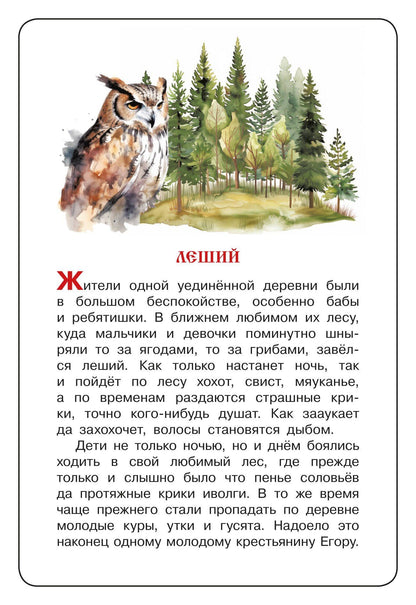 ЛЕШИЙ

Жители одной уединённой деревни были в большом беспокойстве, особенно бабы и ребятишки. В ближнем любимом их лесу, куда мальчики и девочки поминутно шныряли то за ягодами, то за грибами, завёлся леший. Как только настанет ночь, так и пойдёт по лесу хохот, свист, мяуканье, а по временам раздаются страшные крики, точно кого-нибудь душат. Как зааукает да захохочет, волосы становятся дыбом.

Дети не только ночью, но и днём боялись ходить в свой любимый лес, где прежде только и слышно было что пенье соловьёв да протяжные крики иволги. В то же время чаще прежнего стали пропадать по деревне молодые куры, утки и гусята. Надоело это наконец одному молодому крестьянину Егору.